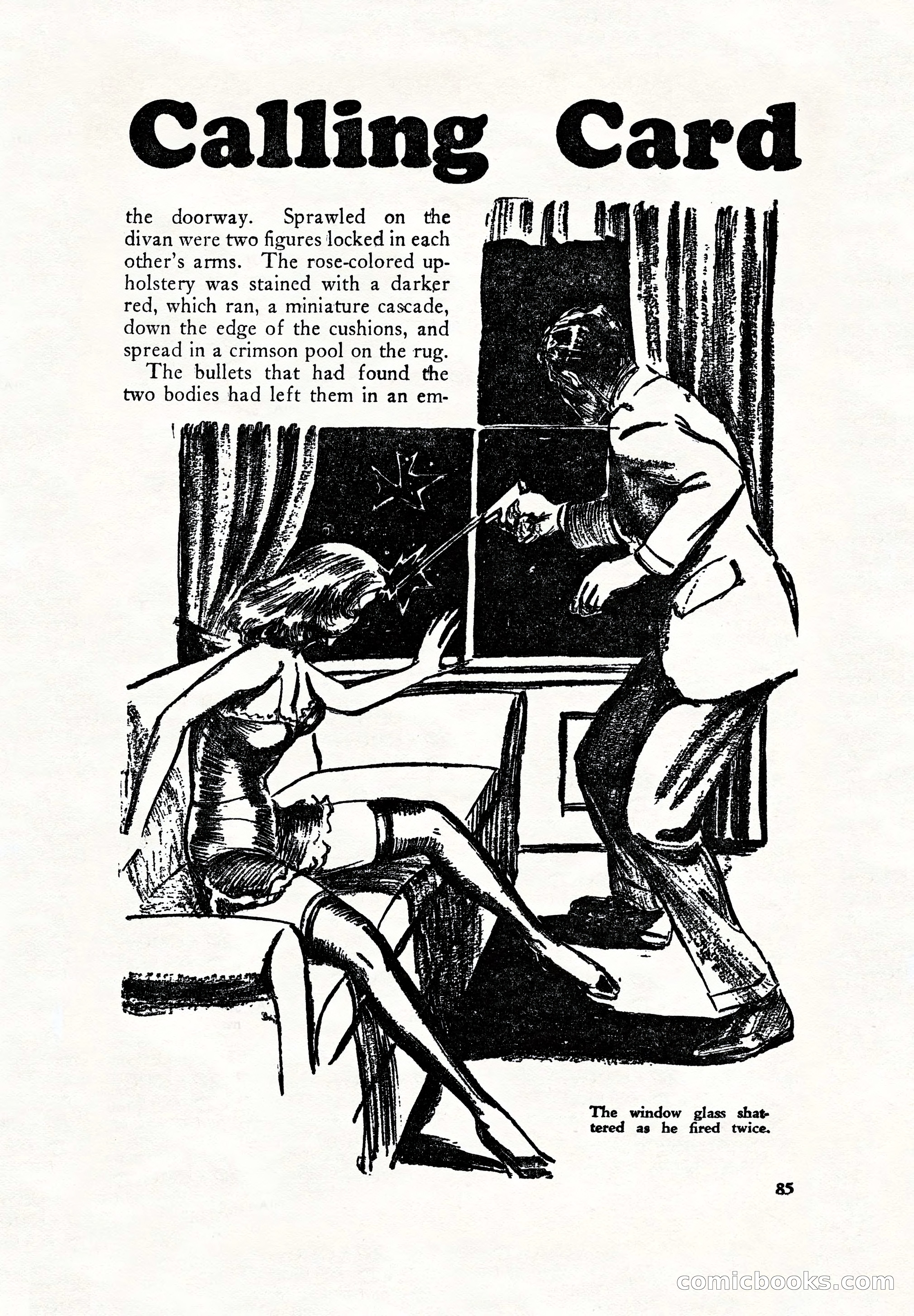 Calling Card

the doorway. Sprawled on the divan were two figures locked in each other's arms. The rose-colored upholstery was stained with a darker red, which ran, a miniature cascade, down the edge of the cushions, and spread in a crimson pool on the rug.

The bullets that had found the two bodies had left them in an em-

The window glass shattered as he fired twice.

85

comicbooks.com